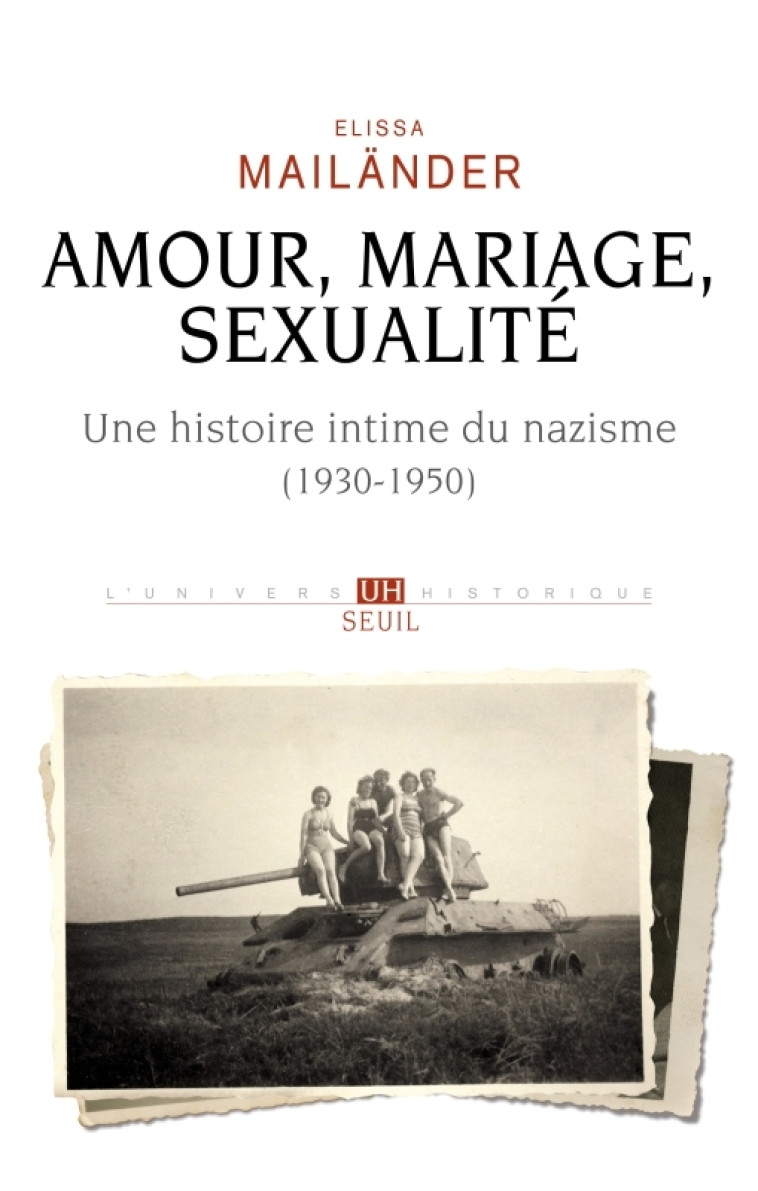 ELISSA
MAILÄNDER

AMOUR, MARIAGE, SEXUALITÉ

Une histoire intime du nazisme
(1930-1950)

L'UNIVERS UH HISTORIQUE
SEUIL